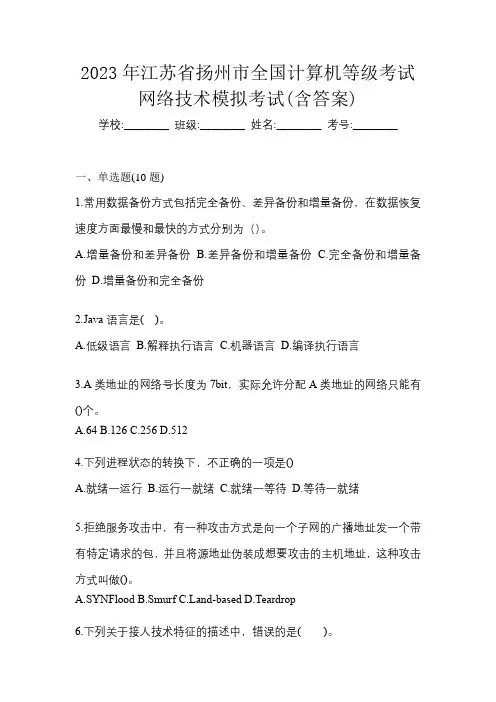 2023 年江苏省扬州市全国计算机等级考试网络技术模拟考试(含答案)

学校:________ 班级:________ 姓名:________ 考号:________

一、单选题(10 题)

1.常用数据备份方式包括完全备份、差异备份和增量备份，在数据恢复速度方面最慢和最快的方式分别为（)。

A.增量备份和差异备份 B.差异备份和增量备份 C.完全备份和增量备份 D.增量备份和完全备份

2.Java 语言是( )。

A.低级语言 B.解释执行语言 C.机器语言 D.编译执行语言

3.A 类地址的网络号长度为 7bit，实际允许分配 A 类地址的网络只能有()个。

A.64 B.126 C.256 D.512

4.下列进程状态的转换下，不正确的一项是()

A.就绪一运行 B.运行一就绪 C.就绪一等待 D.等待一就绪

5.拒绝服务攻击中，有一种攻击方式是向一个子网的广播地址发一个带有特定请求的包，并且将源地址伪装成想要攻击的主机地址，这种攻击方式叫做()。

A.SYNFlood B.Smurf C.Land-based D.Teardrop

6.下列关于接人技术特征的描述中，错误的是(    )。